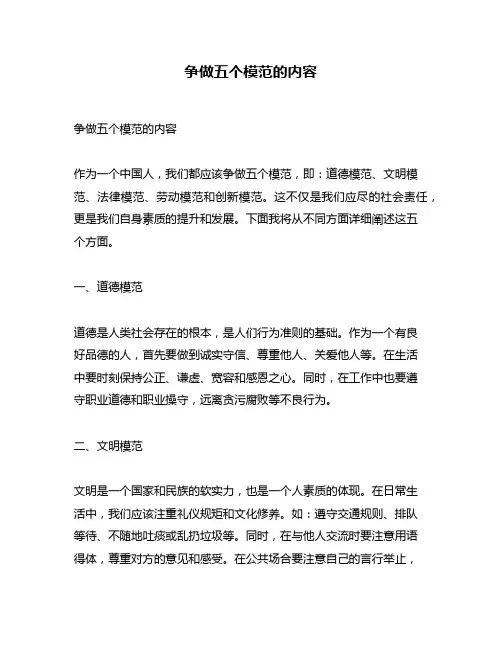 争做五个模范的内容

争做五个模范的内容

作为一个中国人，我们都应该争做五个模范，即：道德模范、文明模范、法律模范、劳动模范和创新模范。这不仅是我们应尽的社会责任，更是我们自身素质的提升和发展。下面我将从不同方面详细阐述这五个方面。

一、道德模范

道德是人类社会存在的根本，是人们行为准则的基础。作为一个有良好品德的人，首先要做到诚实守信、尊重他人、关爱他人等。在生活中要时刻保持公正、谦虚、宽容和感恩之心。同时，在工作中也要遵守职业道德和职业操守，远离贪污腐败等不良行为。

二、文明模范

文明是一个国家和民族的软实力，也是一个人素质的体现。在日常生活中，我们应该注重礼仪规矩和文化修养。如：遵守交通规则、排队等待、不随地吐痰或乱扔垃圾等。同时，在与他人交流时要注意用语得体，尊重对方的意见和感受。在公共场合要注意自己的言行举止，